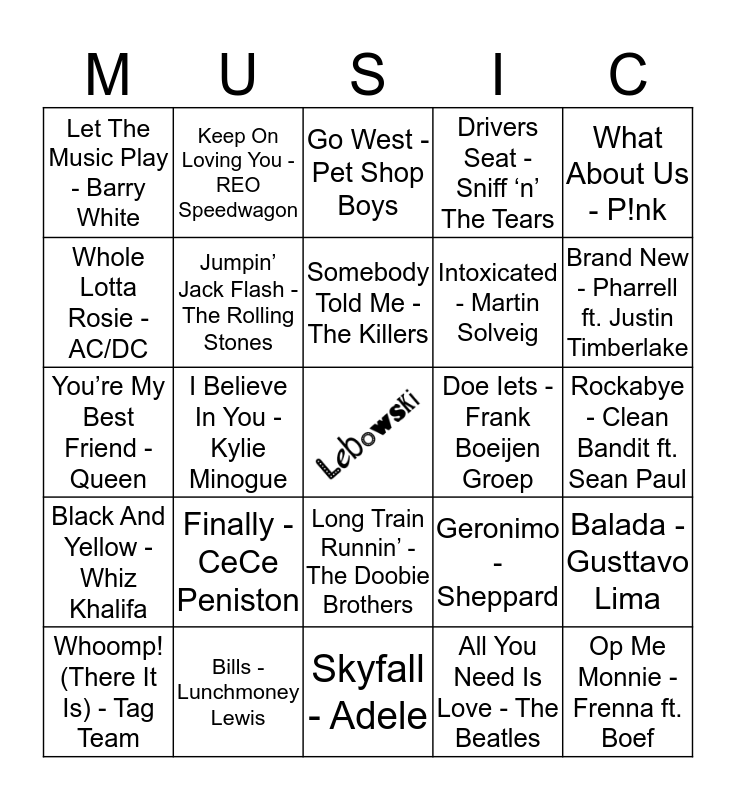 | M | U | S | I | C |
|---|---|---|---|---|
| Let The Music Play - Barry White | Keep On Loving You - REO Speedwagon | Go West - Pet Shop Boys | Drivers Seat - Sniff 'n' The Tears | What About Us - P!nk |
| Whole Lotta Rosie - AC/DC | Jumpin' Jack Flash - The Rolling Stones | Somebody Told Me - The Killers | Intoxicated - Martin Solveig | Brand New - Pharrell ft. Justin Timberlake |
| You're My Best Friend - Queen | I Believe In You - Kylie Minogue | Lebowski | Doe Iets - Frank Boeijen Groep | Rockabye - Clean Bandit ft. Sean Paul |
| Black And Yellow - Whiz Khalifa | Finally - CeCe Peniston | Long Train Runnin' - The Doobie Brothers | Geronimo - Sheppard | Balada - Gusttavo Lima |
| Whoomp! (There It Is) - Tag Team | Bills - Lunchmoney Lewis | Skyfall - Adele | All You Need Is Love - The Beatles | Op Me Monnie - Frenna ft. Boef |